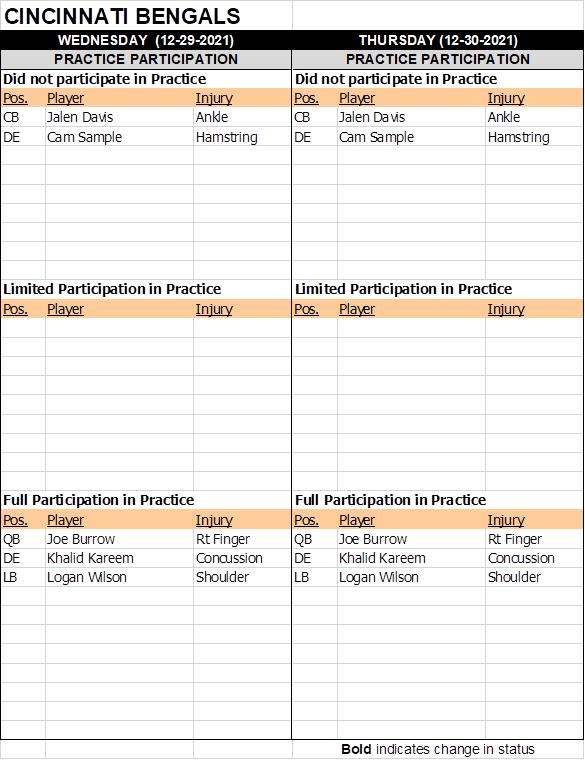 CINCINNATI BENGALS

WEDNESDAY (12-29-2021)

PRACTICE PARTICIPATION

Did not participate in Practice

| Pos. | Player | Injury |
|---|---|---|
| CB | Jalen Davis | Ankle |
| DE | Cam Sample | Hamstring |

Limited Participation in Practice

| Pos. | Player | Injury |
|---|---|---|

Full Participation in Practice

| Pos. | Player | Injury |
|---|---|---|
| QB | Joe Burrow | Rt Finger |
| DE | Khalid Kareem | Concussion |
| LB | Logan Wilson | Shoulder |

THURSDAY (12-30-2021)

PRACTICE PARTICIPATION

Did not participate in Practice

| Pos. | Player | Injury |
|---|---|---|
| CB | Jalen Davis | Ankle |
| DE | Cam Sample | Hamstring |

Limited Participation in Practice

| Pos. | Player | Injury |
|---|---|---|

Full Participation in Practice

| Pos. | Player | Injury |
|---|---|---|
| QB | Joe Burrow | Rt Finger |
| DE | Khalid Kareem | Concussion |
| LB | Logan Wilson | Shoulder |

Bold indicates change in status